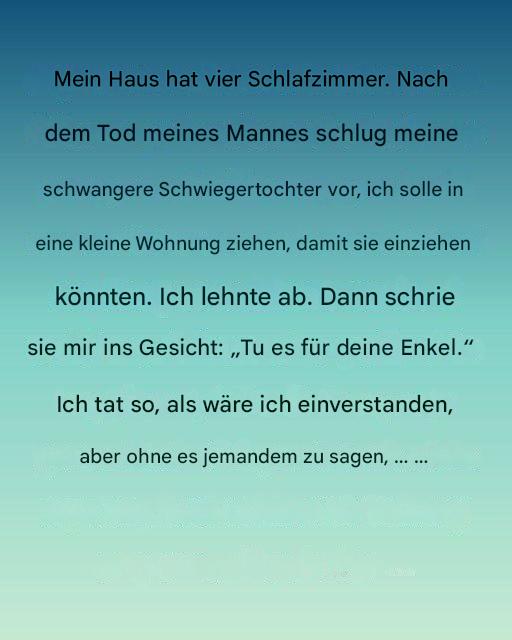 Mein Haus hat vier Schlafzimmer. Nach dem Tod meines Mannes schlug meine schwangere Schwiegertochter vor, ich solle in eine kleine Wohnung ziehen, damit sie einziehen könnten. Ich lehnte ab. Dann schrie sie mir ins Gesicht: „Tu es für deine Enkel.“ Ich tat so, als wäre ich einverstanden, aber ohne es jemandem zu sagen, ... ...